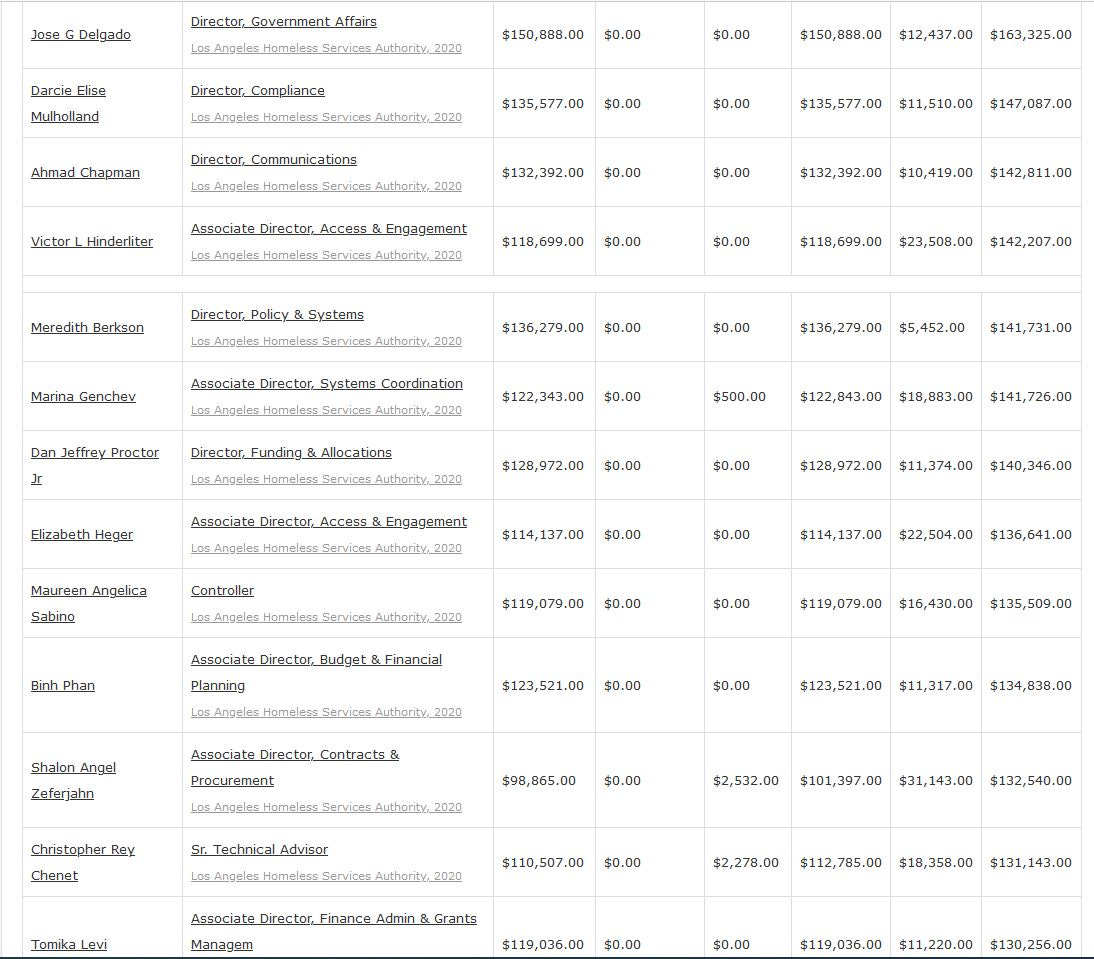 | | | | | | | | |
|---|---|---|---|---|---|---|---|
| Jose G Delgado | Director, Government Affairs Los Angeles Homeless Services Authority, 2020 | $150,888.00 | $0.00 | $0.00 | $150,888.00 | $12,437.00 | $163,325.00 |
| Darcie Elise Mulholland | Director, Compliance Los Angeles Homeless Services Authority, 2020 | $135,577.00 | $0.00 | $0.00 | $135,577.00 | $11,510.00 | $147,087.00 |
| Ahmad Chapman | Director, Communications Los Angeles Homeless Services Authority, 2020 | $132,392.00 | $0.00 | $0.00 | $132,392.00 | $10,419.00 | $142,811.00 |
| Victor L Hinderliter | Associate Director, Access & Engagement Los Angeles Homeless Services Authority, 2020 | $118,699.00 | $0.00 | $0.00 | $118,699.00 | $23,508.00 | $142,207.00 |
| Meredith Berkson | Director, Policy & Systems Los Angeles Homeless Services Authority, 2020 | $136,279.00 | $0.00 | $0.00 | $136,279.00 | $5,452.00 | $141,731.00 |
| Marina Genchev | Associate Director, Systems Coordination Los Angeles Homeless Services Authority, 2020 | $122,343.00 | $0.00 | $500.00 | $122,843.00 | $18,883.00 | $141,726.00 |
| Dan Jeffrey Proctor Jr | Director, Funding & Allocations Los Angeles Homeless Services Authority, 2020 | $128,972.00 | $0.00 | $0.00 | $128,972.00 | $11,374.00 | $140,346.00 |
| Elizabeth Heger | Associate Director, Access & Engagement Los Angeles Homeless Services Authority, 2020 | $114,137.00 | $0.00 | $0.00 | $114,137.00 | $22,504.00 | $136,641.00 |
| Maureen Angelica Sabino | Controller Los Angeles Homeless Services Authority, 2020 | $119,079.00 | $0.00 | $0.00 | $119,079.00 | $16,430.00 | $135,509.00 |
| Binh Phan | Associate Director, Budget & Financial Planning Los Angeles Homeless Services Authority, 2020 | $123,521.00 | $0.00 | $0.00 | $123,521.00 | $11,317.00 | $134,838.00 |
| Shalon Angel Zeferjahn | Associate Director, Contracts & Procurement Los Angeles Homeless Services Authority, 2020 | $98,865.00 | $0.00 | $2,532.00 | $101,397.00 | $31,143.00 | $132,540.00 |
| Christopher Rey Chenet | Sr. Technical Advisor Los Angeles Homeless Services Authority, 2020 | $110,507.00 | $0.00 | $2,278.00 | $112,785.00 | $18,358.00 | $131,143.00 |
| Tomika Levi | Associate Director, Finance Admin & Grants Managem | $119,036.00 | $0.00 | $0.00 | $119,036.00 | $11,220.00 | $130,256.00 |